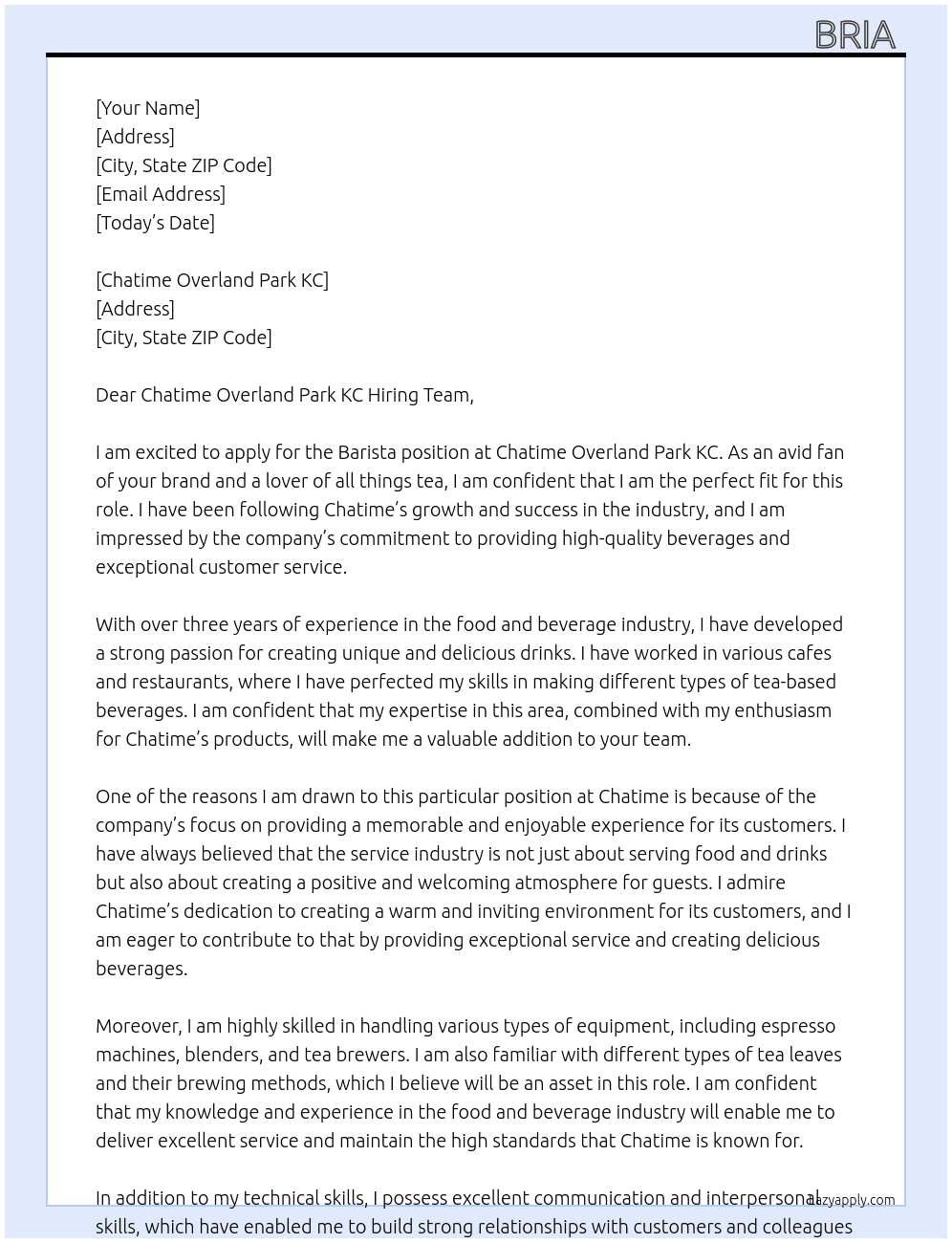 BRIA

[Your Name]
[Address]
[City, State ZIP Code]
[Email Address]
[Today's Date]

[Chatime Overland Park KC]
[Address]
[City, State ZIP Code]

Dear Chatime Overland Park KC Hiring Team,

I am excited to apply for the Barista position at Chatime Overland Park KC. As an avid fan of your brand and a lover of all things tea, I am confident that I am the perfect fit for this role. I have been following Chatime's growth and success in the industry, and I am impressed by the company's commitment to providing high-quality beverages and exceptional customer service.

With over three years of experience in the food and beverage industry, I have developed a strong passion for creating unique and delicious drinks. I have worked in various cafes and restaurants, where I have perfected my skills in making different types of tea-based beverages. I am confident that my expertise in this area, combined with my enthusiasm for Chatime's products, will make me a valuable addition to your team.

One of the reasons I am drawn to this particular position at Chatime is because of the company's focus on providing a memorable and enjoyable experience for its customers. I have always believed that the service industry is not just about serving food and drinks but also about creating a positive and welcoming atmosphere for guests. I admire Chatime's dedication to creating a warm and inviting environment for its customers, and I am eager to contribute to that by providing exceptional service and creating delicious beverages.

Moreover, I am highly skilled in handling various types of equipment, including espresso machines, blenders, and tea brewers. I am also familiar with different types of tea leaves and their brewing methods, which I believe will be an asset in this role. I am confident that my knowledge and experience in the food and beverage industry will enable me to deliver excellent service and maintain the high standards that Chatime is known for.

In addition to my technical skills, I possess excellent communication and interpersonal skills, which have enabled me to build strong relationships with customers and colleagues

lazyapply.com